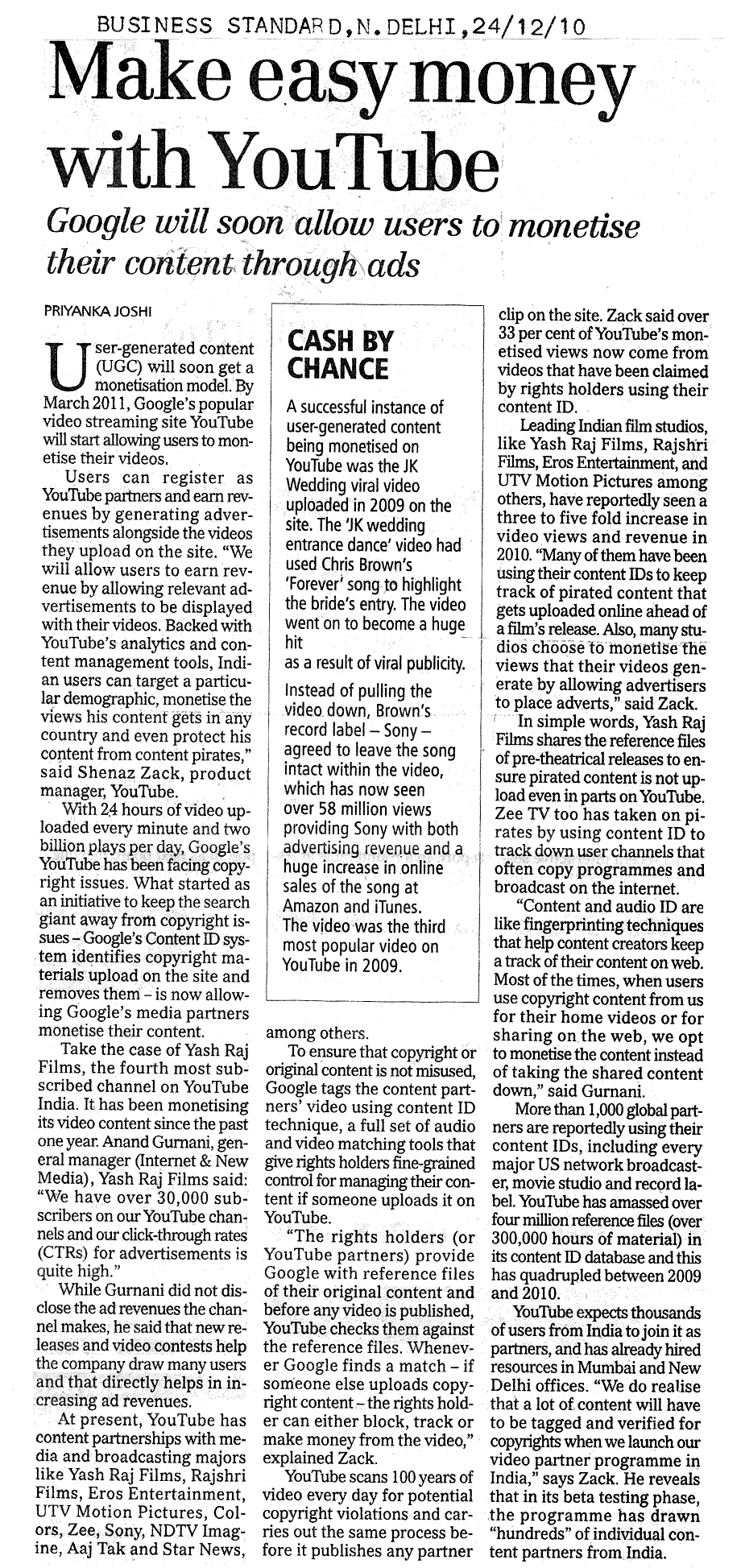 BUSINESS STANDARD, N. DELHI, 24/12/10

Make easy money with YouTube

Google will soon allow users to monetise their content through ads

PRIYANKA JOSHI

User-generated content (UGC) will soon get a monetisation model. By March 2011, Google's popular video streaming site YouTube will start allowing users to monetise their videos.

Users can register as YouTube partners and earn revenues by generating advertisements alongside the videos they upload on the site. "We will allow users to earn revenue by allowing relevant advertisements to be displayed with their videos. Backed with YouTube's analytics and content management tools, Indian users can target a particular demographic, monetise the views his content gets in any country and even protect his content from content pirates," said Shenaz Zack, product manager, YouTube.

With 24 hours of video uploaded every minute and two billion plays per day, Google's YouTube has been facing copyright issues. What started as an initiative to keep the search giant away from copyright issues – Google's Content ID system identifies copyright materials upload on the site and removes them – is now allowing Google's media partners monetise their content.

Take the case of Yash Raj Films, the fourth most subscribed channel on YouTube India. It has been monetising its video content since the past one year. Anand Gurnani, general manager (Internet & New Media), Yash Raj Films said: "We have over 30,000 subscribers on our YouTube channels and our click-through rates (CTRs) for advertisements is quite high."

While Gurnani did not disclose the ad revenues the channel makes, he said that new releases and video contests help the company draw many users and that directly helps in increasing ad revenues.

At present, YouTube has content partnerships with media and broadcasting majors like Yash Raj Films, Rajshri Films, Eros Entertainment, UTV Motion Pictures, Colors, Zee, Sony, NDTV Imagine, Aaj Tak and Star News, among others.

To ensure that copyright or original content is not misused, Google tags the content partners' video using content ID technique, a full set of audio and video matching tools that give rights holders fine-grained control for managing their content if someone uploads it on YouTube.

"The rights holders (or YouTube partners) provide Google with reference files of their original content and before any video is published, YouTube checks them against the reference files. Whenever Google finds a match – if someone else uploads copyright content – the rights holder can either block, track or make money from the video," explained Zack.

YouTube scans 100 years of video every day for potential copyright violations and carries out the same process before it publishes any partner clip on the site. Zack said over 33 per cent of YouTube's monetised views now come from videos that have been claimed by rights holders using their content ID.

Leading Indian film studios, like Yash Raj Films, Rajshri Films, Eros Entertainment, and UTV Motion Pictures among others, have reportedly seen a three to five fold increase in video views and revenue in 2010. "Many of them have been using their content IDs to keep track of pirated content that gets uploaded online ahead of a film's release. Also, many studios choose to monetise the views that their videos generate by allowing advertisers to place adverts," said Zack.

In simple words, Yash Raj Films shares the reference files of pre-theatrical releases to ensure pirated content is not upload even in parts on YouTube. Zee TV too has taken on pirates by using content ID to track down user channels that often copy programmes and broadcast on the internet.

"Content and audio ID are like fingerprinting techniques that help content creators keep a track of their content on web. Most of the times, when users use copyright content from us for their home videos or for sharing on the web, we opt to monetise the content instead of taking the shared content down," said Gurnani.

More than 1,000 global partners are reportedly using their content IDs, including every major US network broadcaster, movie studio and record label. YouTube has amassed over four million reference files (over 300,000 hours of material) in its content ID database and this has quadrupled between 2009 and 2010.

YouTube expects thousands of users from India to join it as partners, and has already hired resources in Mumbai and New Delhi offices. "We do realise that a lot of content will have to be tagged and verified for copyrights when we launch our video partner programme in India," says Zack. He reveals that in its beta testing phase, the programme has drawn "hundreds" of individual content partners from India.

CASH BY CHANCE

A successful instance of user-generated content being monetised on YouTube was the JK Wedding viral video uploaded in 2009 on the site. The 'JK wedding entrance dance' video had used Chris Brown's 'Forever' song to highlight the bride's entry. The video went on to become a huge hit as a result of viral publicity.

Instead of pulling the video down, Brown's record label – Sony – agreed to leave the song intact within the video, which has now seen over 58 million views providing Sony with both advertising revenue and a huge increase in online sales of the song at Amazon and iTunes. The video was the third most popular video on YouTube in 2009.